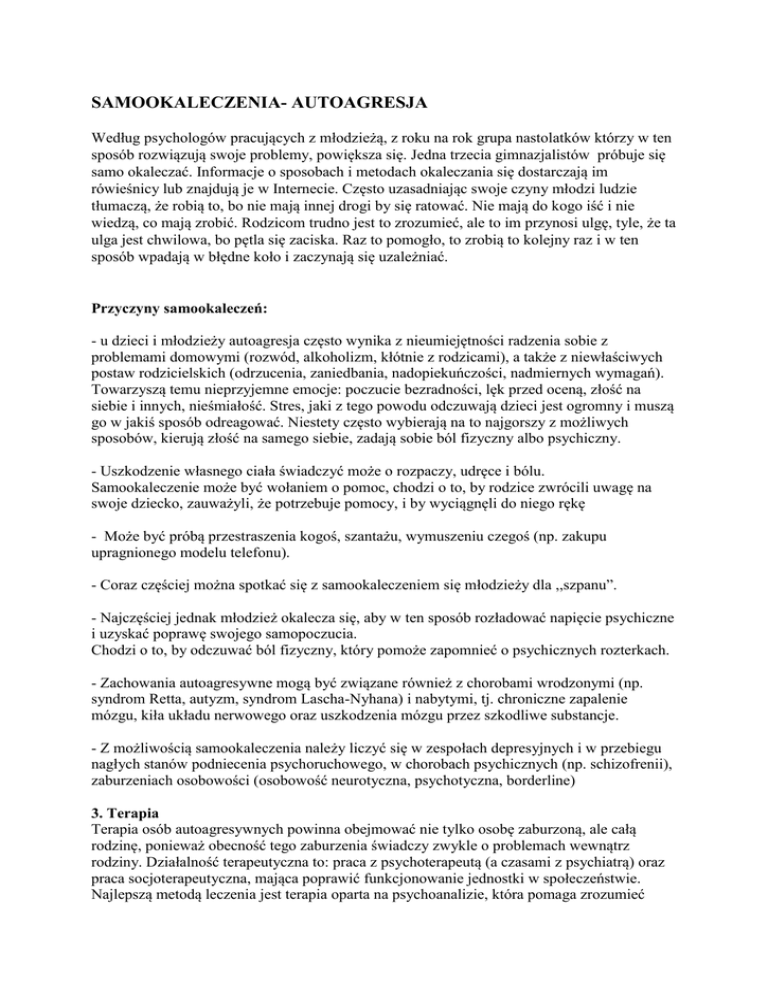 SAMOOKALECZENIA- AUTOAGRESJA

Według psychologów pracujących z młodzieżą, z roku na rok grupa nastolatków którzy w ten sposób rozwiązują swoje problemy, powiększa się. Jedna trzecia gimnazjalistów próbuje się samo okaleczać. Informacje o sposobach i metodach okaleczania się dostarczają im rówieśnicy lub znajdują je w Internecie. Często uzasadniając swoje czyny młodzi ludzie tłumaczą, że robią to, bo nie mają innej drogi by się ratować. Nie mają do kogo iść i nie wiedzą, co mają zrobić. Rodzicom trudno jest to zrozumieć, ale to im przynosi ulgę, tyle, że ta ulga jest chwilowa, bo pętla się zaciska. Raz to pomogło, to zrobią to kolejny raz i w ten sposób wpadają w błędne koło i zaczynają się uzależniać.

Przyczyny samookaleczeń:

- u dzieci i młodzieży autoagresja często wynika z nieumiejętności radzenia sobie z problemami domowymi (rozwód, alkoholizm, kłótnie z rodzicami), a także z niewłaściwych postaw rodzicielskich (odrzucenia, zaniedbania, nadopiekuńczości, nadmiernych wymagań). Towarzyszą temu nieprzyjemne emocje: poczucie bezradności, lęk przed oceną, złość na siebie i innych, nieśmiałość. Stres, jaki z tego powodu odczuwają dzieci jest ogromny i muszą go w jakiś sposób odreagować. Niestety często wybierają na to najgorszy z możliwych sposobów, kierują złość na samego siebie, zadają sobie ból fizyczny albo psychiczny.

- Uszkodzenie własnego ciała świadczyć może o rozpaczy, udręce i bólu. Samookaleczenie może być wołaniem o pomoc, chodzi o to, by rodzice zwrócili uwagę na swoje dziecko, zauważyli, że potrzebuje pomocy, i by wyciągnęli do niego rękę

- Może być próbą przestraszenia kogoś, szantażu, wymuszeniu czegoś (np. zakupu upragnionego modelu telefonu).

- Coraz częściej można spotkać się z samookaleczeniem się młodzieży dla ,,szpanu".

- Najczęściej jednak młodzież okalecza się, aby w ten sposób rozładować napięcie psychiczne i uzyskać poprawę swojego samopoczucia.
Chodzi o to, by odczuwać ból fizyczny, który pomoże zapomnieć o psychicznych rozterkach.

- Zachowania autoagresywne mogą być związane również z chorobami wrodzonymi (np. syndrom Retta, autyzm, syndrom Lascha-Nyhana) i nabytymi, tj. chroniczne zapalenie mózgu, kiła układu nerwowego oraz uszkodzenia mózgu przez szkodliwe substancje.

- Z możliwością samookaleczenia należy liczyć się w zespołach depresyjnych i w przebiegu nagłych stanów podniecenia psychoruchowego, w chorobach psychicznych (np. schizofrenii), zaburzeniach osobowości (osobowość neurotyczna, psychotyczna, borderline)

3. Terapia
Terapia osób autoagresywnych powinna obejmować nie tylko osobę zaburzoną, ale całą rodzinę, ponieważ obecność tego zaburzenia świadczy zwykle o problemach wewnątrz rodziny. Działalność terapeutyczna to: praca z psychoterapeutą (a czasami z psychiatrą) oraz praca socjoterapeutyczna, mająca poprawić funkcjonowanie jednostki w społeczeństwie. Najlepszą metodą leczenia jest terapia oparta na psychoanalizie, która pomaga zrozumieć